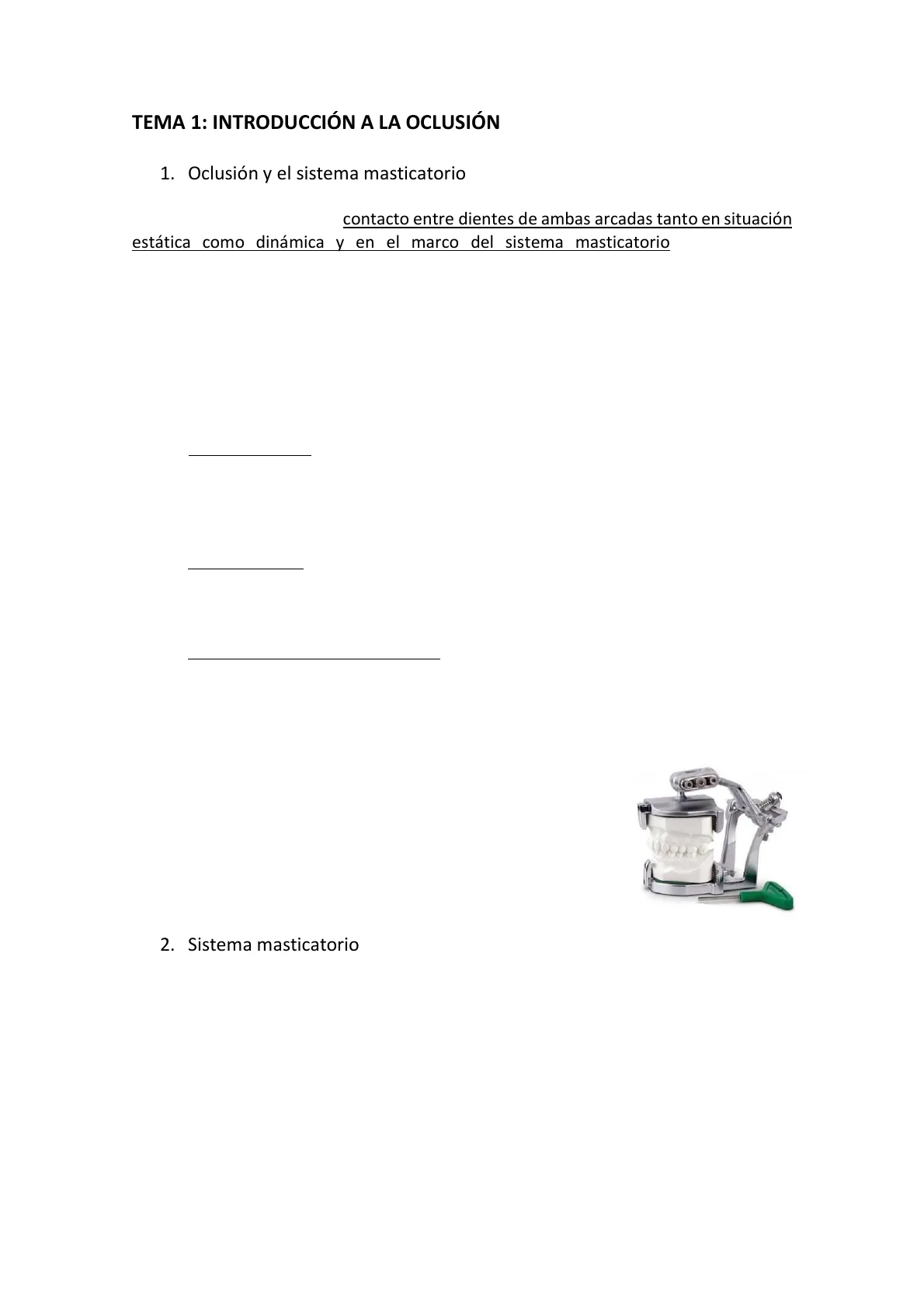 TEMA 1: INTRODUCCIÓN A LA OCLUSIÓN

1. Oclusión y el sistema masticatorio

contacto entre dientes de ambas arcadas tanto en situación estática como dinámica y en el marco del sistema masticatorio

2. Sistema masticatorio